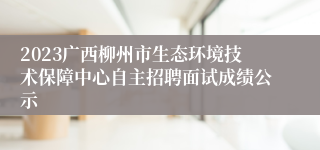 2023广西柳州市生态环境技术保障中心自主招聘面试成绩公示